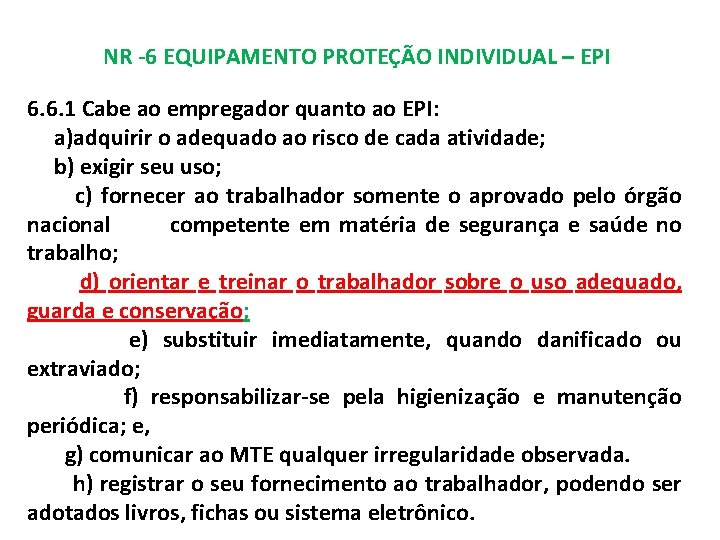 NR -6 EQUIPAMENTO PROTEÇÃO INDIVIDUAL – EPI

6.6.1 Cabe ao empregador quanto ao EPI:
a)adquirir o adequado ao risco de cada atividade;
b) exigir seu uso;
c) fornecer ao trabalhador somente o aprovado pelo órgão nacional competente em matéria de segurança e saúde no trabalho;
d) orientar e treinar o trabalhador sobre o uso adequado, guarda e conservação;
e) substituir imediatamente, quando danificado ou extraviado;
f) responsabilizar-se pela higienização e manutenção periódica; e,
g) comunicar ao MTE qualquer irregularidade observada.
h) registrar o seu fornecimento ao trabalhador, podendo ser adotados livros, fichas ou sistema eletrônico.